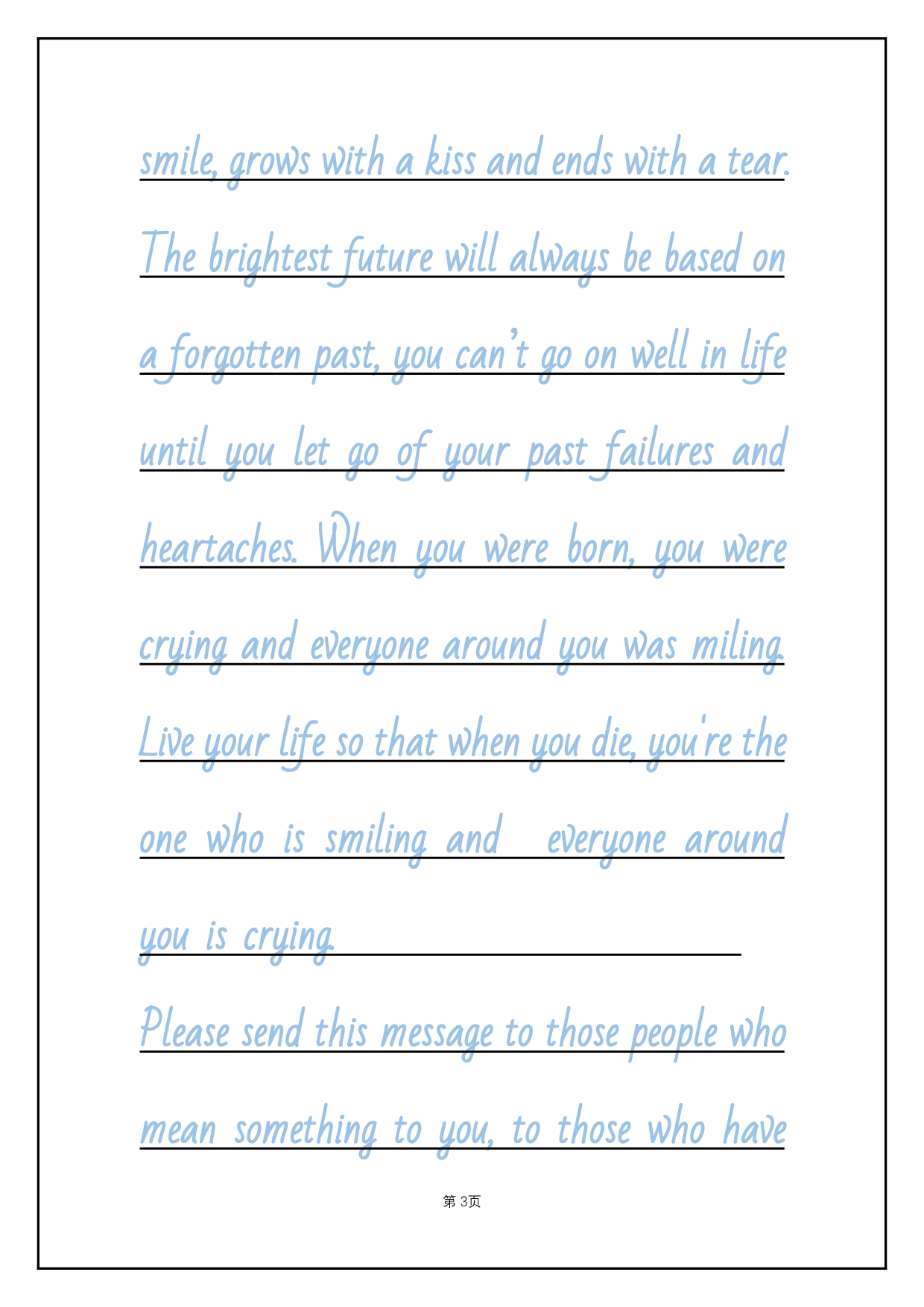 smile, grows with a kiss and ends with a tear. The brightest future will always be based on a forgotten past, you can't go on well in life until you let go of your past failures and heartaches. When you were born, you were crying and everyone around you was miling. Live your life so that when you die, you're the one who is smiling and everyone around you is crying.

Please send this message to those people who mean something to you, to those who have

第 3页